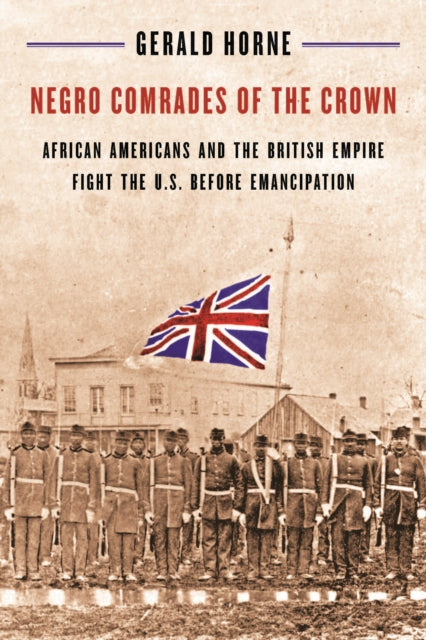 GERALD HORNE

NEGRO COMRADES OF THE CROWN

AFRICAN AMERICANS AND THE BRITISH EMPIRE FIGHT THE U.S. BEFORE EMANCIPATION